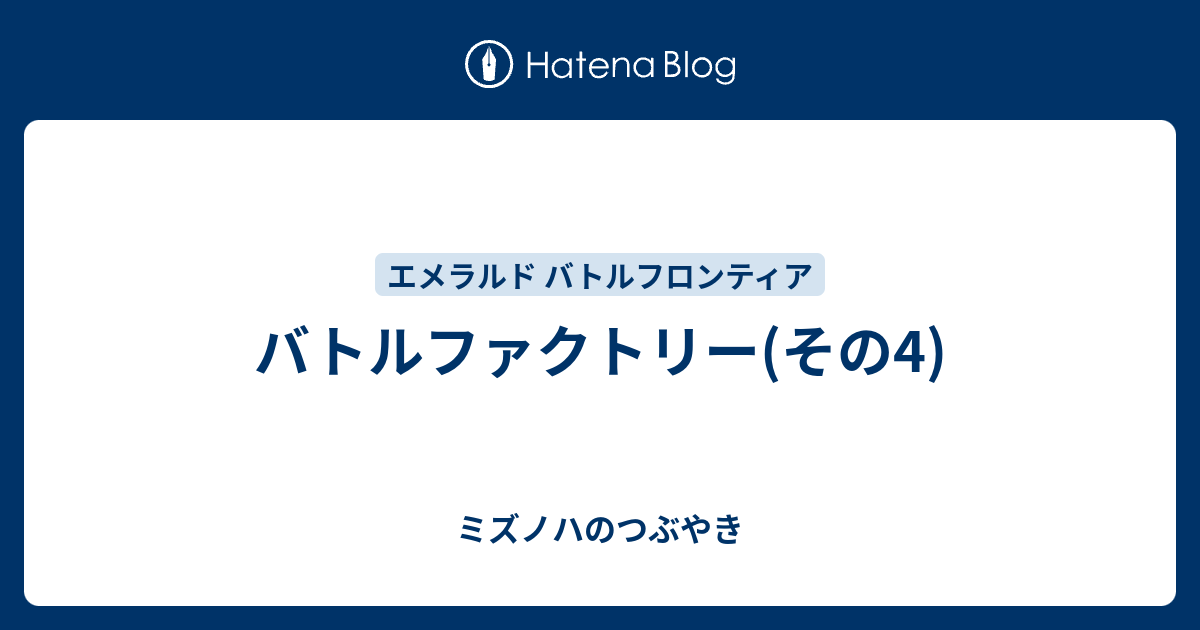 Hatena Blog

エメラルド バトルフロンティア

バトルファクトリー(その4)

ミズノハのつぶやき